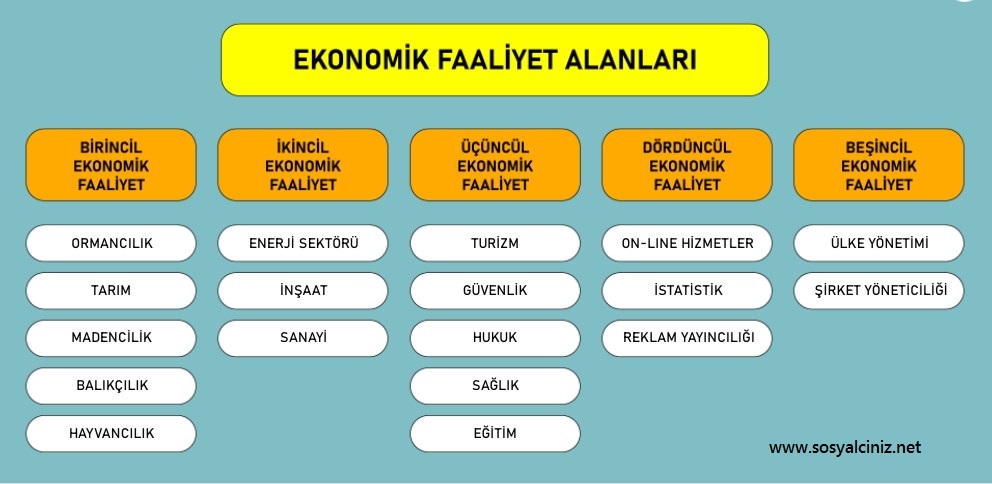 EKONOMİK FAALİYET ALANLARI

BİRİNCİL EKONOMİK FAALİYET

ORMANCILIK

TARIM

MADENCİLİK

BALIKÇILIK

HAYVANCILIK

İKİNCİL EKONOMİK FAALİYET

ENERJİ SEKTÖRÜ

İNŞAAT

SANAYİ

ÜÇÜNCÜL EKONOMİK FAALİYET

TURİZM

GÜVENLİK

HUKUK

SAĞLIK

EĞİTİM

DÖRDÜNCÜL EKONOMİK FAALİYET

ON-LINE HİZMETLER

İSTATİSTİK

REKLAM YAYINCILIĞI

BEŞİNCİL EKONOMİK FAALİYET

ÜLKE YÖNETİMİ

ŞİRKET YÖNETİCİLİĞİ

www.sosyalciniz.net